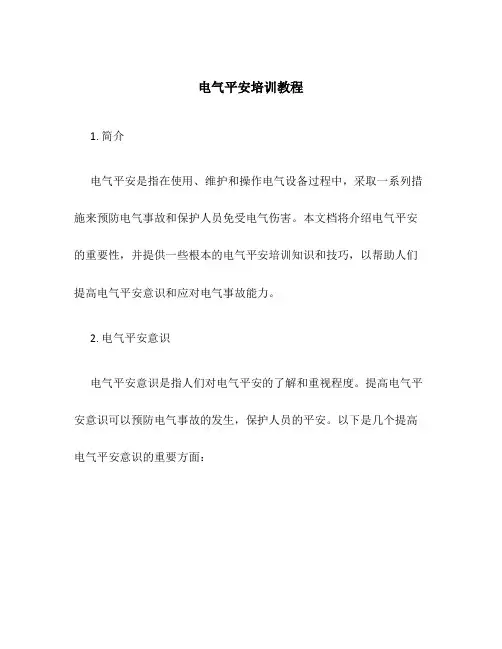 电气平安培训教程

1. 简介

电气平安是指在使用、维护和操作电气设备过程中，采取一系列措施来预防电气事故和保护人员免受电气伤害。本文档将介绍电气平安的重要性，并提供一些根本的电气平安培训知识和技巧，以帮助人们提高电气平安意识和应对电气事故能力。

2. 电气平安意识

电气平安意识是指人们对电气平安的了解和重视程度。提高电气平安意识可以预防电气事故的发生，保护人员的平安。以下是几个提高电气平安意识的重要方面：